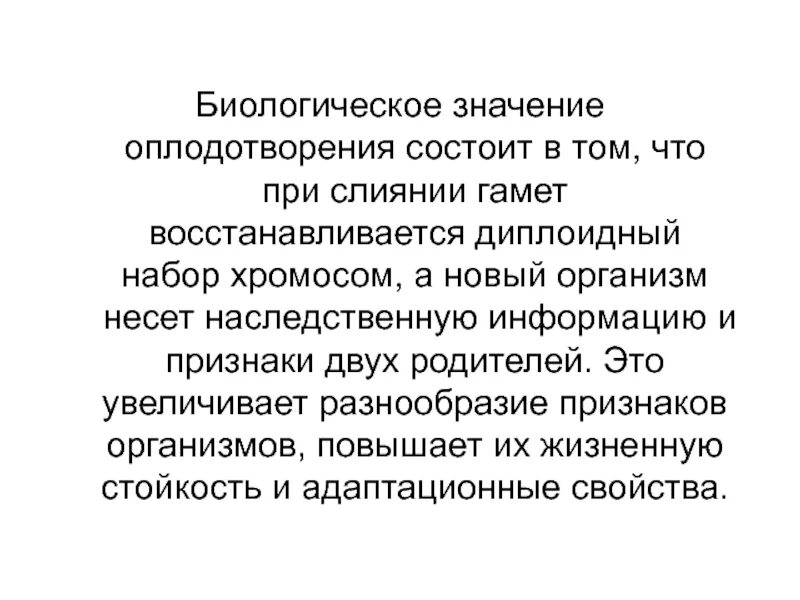 Биологическое значение оплодотворения состоит в том, что при слиянии гамет восстанавливается диплоидный набор хромосом, а новый организм несет наследственную информацию и признаки двух родителей. Это увеличивает разнообразие признаков организмов, повышает их жизненную стойкость и адаптационные свойства.